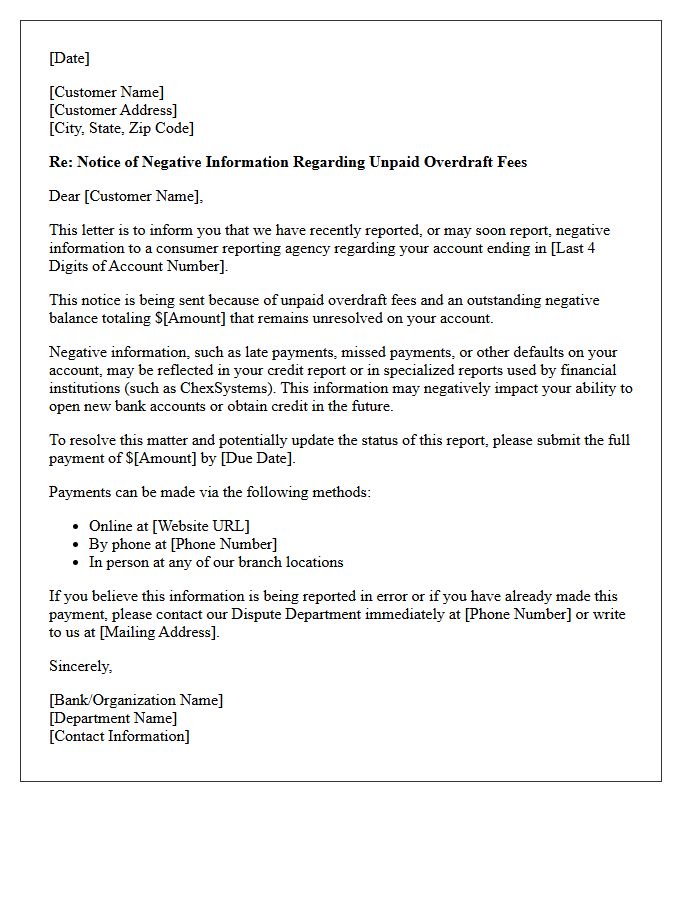 [Date]

[Customer Name]
[Customer Address]
[City, State, Zip Code]

Re: Notice of Negative Information Regarding Unpaid Overdraft Fees

Dear [Customer Name],

This letter is to inform you that we have recently reported, or may soon report, negative information to a consumer reporting agency regarding your account ending in [Last 4 Digits of Account Number].

This notice is being sent because of unpaid overdraft fees and an outstanding negative balance totaling $[Amount] that remains unresolved on your account.

Negative information, such as late payments, missed payments, or other defaults on your account, may be reflected in your credit report or in specialized reports used by financial institutions (such as ChexSystems). This information may negatively impact your ability to open new bank accounts or obtain credit in the future.

To resolve this matter and potentially update the status of this report, please submit the full payment of $[Amount] by [Due Date].

Payments can be made via the following methods:

• Online at [Website URL]
• By phone at [Phone Number]
• In person at any of our branch locations

If you believe this information is being reported in error or if you have already made this payment, please contact our Dispute Department immediately at [Phone Number] or write to us at [Mailing Address].

Sincerely,

[Bank/Organization Name]
[Department Name]
[Contact Information]